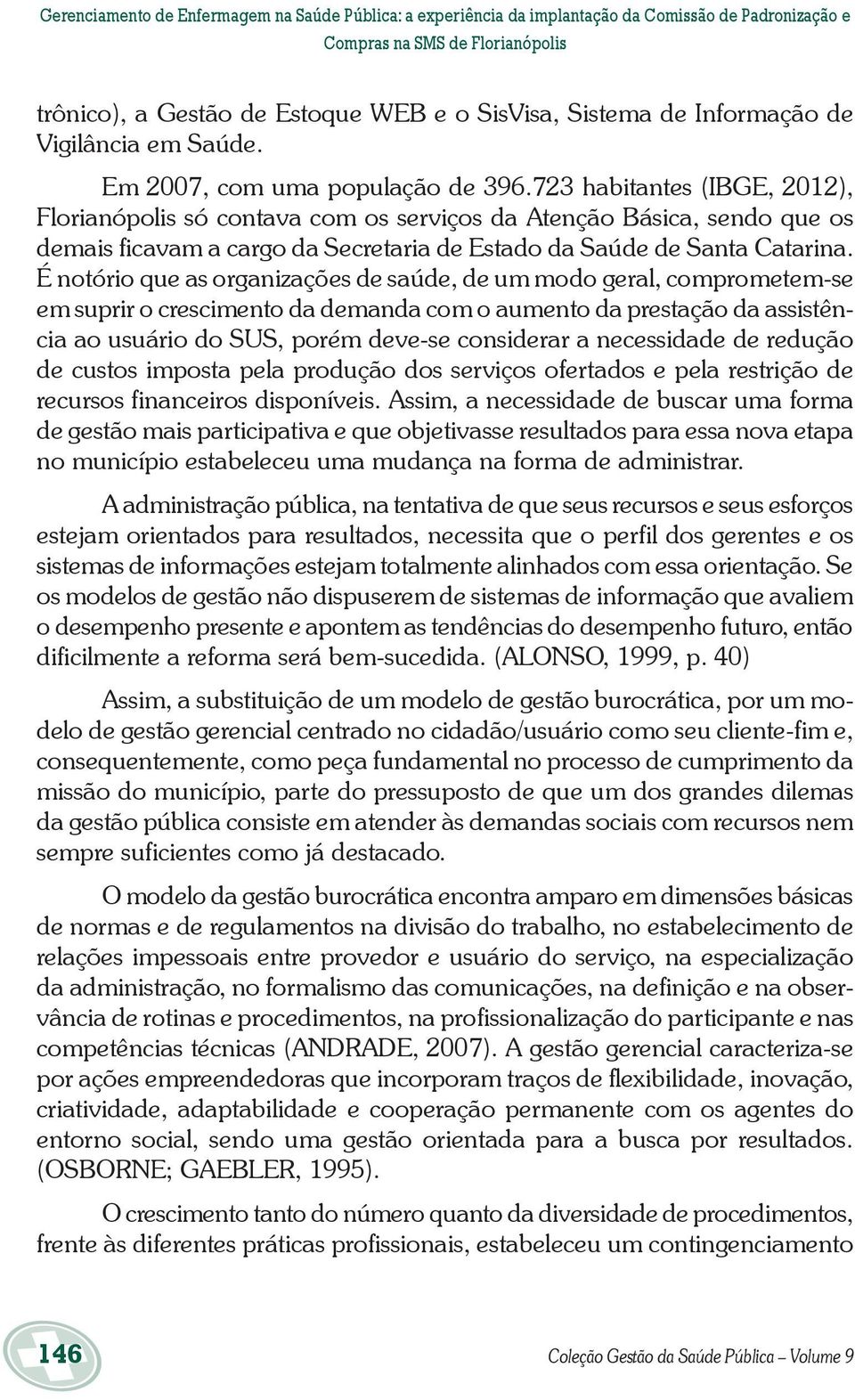 Gerenciamento de Enfermagem na Saúde Pública: a experiência da implantação da Comissão de Padronização e Compras na SMS de Florianópolis

trônico), a Gestão de Estoque WEB e o SisVisa, Sistema de Informação de Vigilância em Saúde.

Em 2007, com uma população de 396.723 habitantes (IBGE, 2012), Florianópolis só contava com os serviços da Atenção Básica, sendo que os demais ficavam a cargo da Secretaria de Estado da Saúde de Santa Catarina. É notório que as organizações de saúde, de um modo geral, comprometem-se em suprir o crescimento da demanda com o aumento da prestação da assistência ao usuário do SUS, porém deve-se considerar a necessidade de redução de custos imposta pela produção dos serviços ofertados e pela restrição de recursos financeiros disponíveis. Assim, a necessidade de buscar uma forma de gestão mais participativa e que objetivasse resultados para essa nova etapa no município estabeleceu uma mudança na forma de administrar.

A administração pública, na tentativa de que seus recursos e seus esforços estejam orientados para resultados, necessita que o perfil dos gerentes e os sistemas de informações estejam totalmente alinhados com essa orientação. Se os modelos de gestão não dispuserem de sistemas de informação que avaliem o desempenho presente e apontem as tendências do desempenho futuro, então dificilmente a reforma será bem-sucedida. (ALONSO, 1999, p. 40)

Assim, a substituição de um modelo de gestão burocrática, por um modelo de gestão gerencial centrado no cidadão/usuário como seu cliente-fim e, consequentemente, como peça fundamental no processo de cumprimento da missão do município, parte do pressuposto de que um dos grandes dilemas da gestão pública consiste em atender às demandas sociais com recursos nem sempre suficientes como já destacado.

O modelo da gestão burocrática encontra amparo em dimensões básicas de normas e de regulamentos na divisão do trabalho, no estabelecimento de relações impessoais entre provedor e usuário do serviço, na especialização da administração, no formalismo das comunicações, na definição e na observância de rotinas e procedimentos, na profissionalização do participante e nas competências técnicas (ANDRADE, 2007). A gestão gerencial caracteriza-se por ações empreendedoras que incorporam traços de flexibilidade, inovação, criatividade, adaptabilidade e cooperação permanente com os agentes do entorno social, sendo uma gestão orientada para a busca por resultados. (OSBORNE; GAEBLER, 1995).

O crescimento tanto do número quanto da diversidade de procedimentos, frente às diferentes práticas profissionais, estabeleceu um contingenciamento

146

Coleção Gestão da Saúde Pública – Volume 9